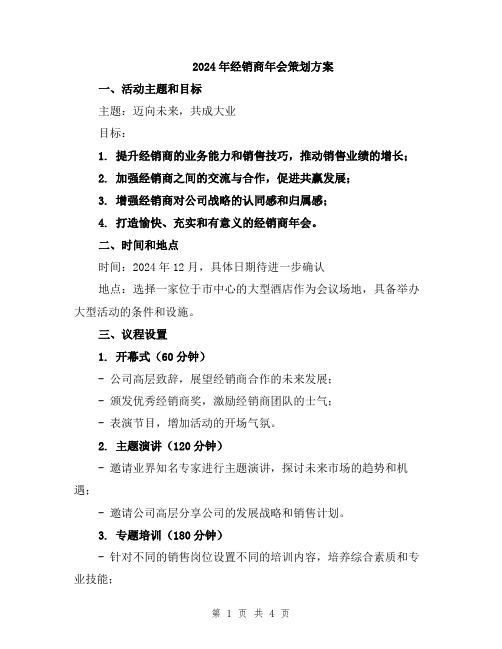 2024年经销商年会策划方案

一、活动主题和目标

主题：迈向未来，共成大业

目标：

1. 提升经销商的业务能力和销售技巧，推动销售业绩的增长；

2. 加强经销商之间的交流与合作，促进共赢发展；

3. 增强经销商对公司战略的认同感和归属感；

4. 打造愉快、充实和有意义的经销商年会。

二、时间和地点

时间：2024年12月，具体日期待进一步确认

地点：选择一家位于市中心的大型酒店作为会议场地，具备举办大型活动的条件和设施。

三、议程设置

1. 开幕式（60分钟）

- 公司高层致辞，展望经销商合作的未来发展；

- 颁发优秀经销商奖，激励经销商团队的士气；

- 表演节目，增加活动的开场气氛。

2. 主题演讲（120分钟）

- 邀请业界知名专家进行主题演讲，探讨未来市场的趋势和机遇；

- 邀请公司高层分享公司的发展战略和销售计划。

3. 专题培训（180分钟）

- 针对不同的销售岗位设置不同的培训内容，培养综合素质和专业技能；

第 1 页 共 4 页